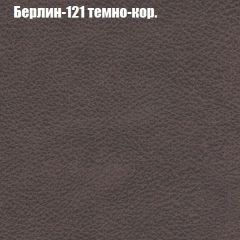 Берлин-121 темно-кор.